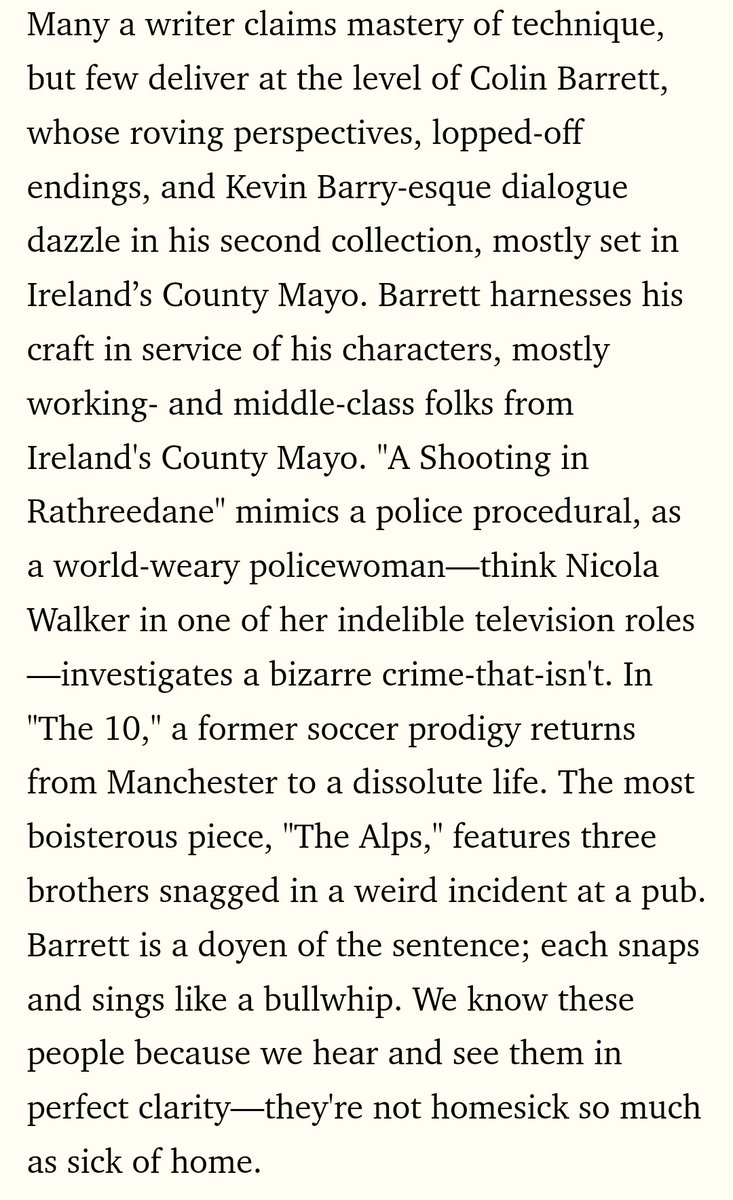 Many a writer claims mastery of technique, but few deliver at the level of Colin Barrett, whose roving perspectives, lopped-off endings, and Kevin Barry-esque dialogue dazzle in his second collection, mostly set in Ireland’s County Mayo. Barrett harnesses his craft in service of his characters, mostly working- and middle-class folks from Ireland's County Mayo. "A Shooting in Rathreedane" mimics a police procedural, as a world-weary policewoman—think Nicola Walker in one of her indelible television roles—investigates a bizarre crime-that-isn't. In "The 10," a former soccer prodigy returns from Manchester to a dissolute life. The most boisterous piece, "The Alps," features three brothers snagged in a weird incident at a pub. Barrett is a doyen of the sentence; each snaps and sings like a bullwhip. We know these people because we hear and see them in perfect clarity—they're not homesick so much as sick of home.